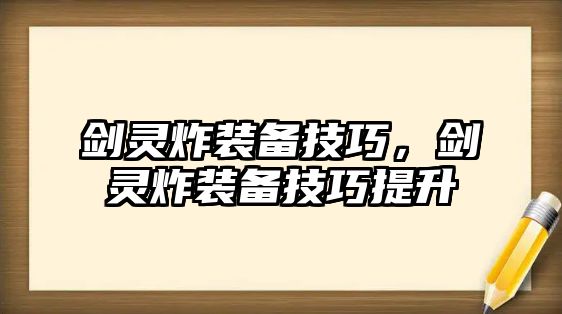 剑灵炸装备技巧，剑灵炸装备技巧提升